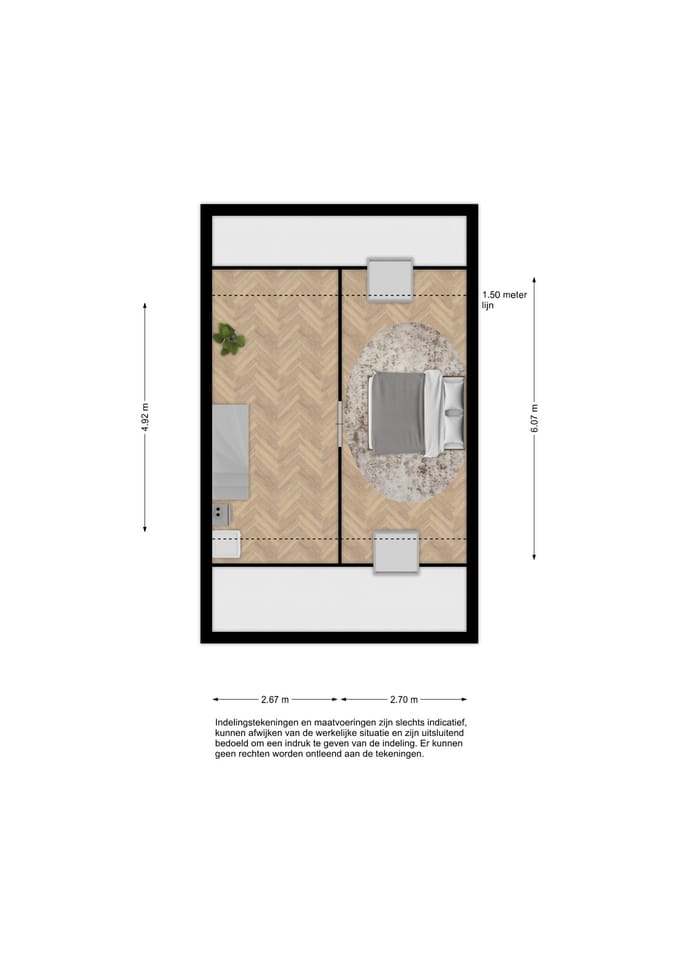 1.50 meter lijn

4.92 m

6.07 m

2.67 m

2.70 m

Indelingstekeningen en maatvoeringen zijn slechts indicatief, kunnen afwijken van de werkelijke situatie en zijn uitsluitend bedoeld om een indruk te geven van de indeling. Er kunnen geen rechten worden ontleend aan de tekeningen.